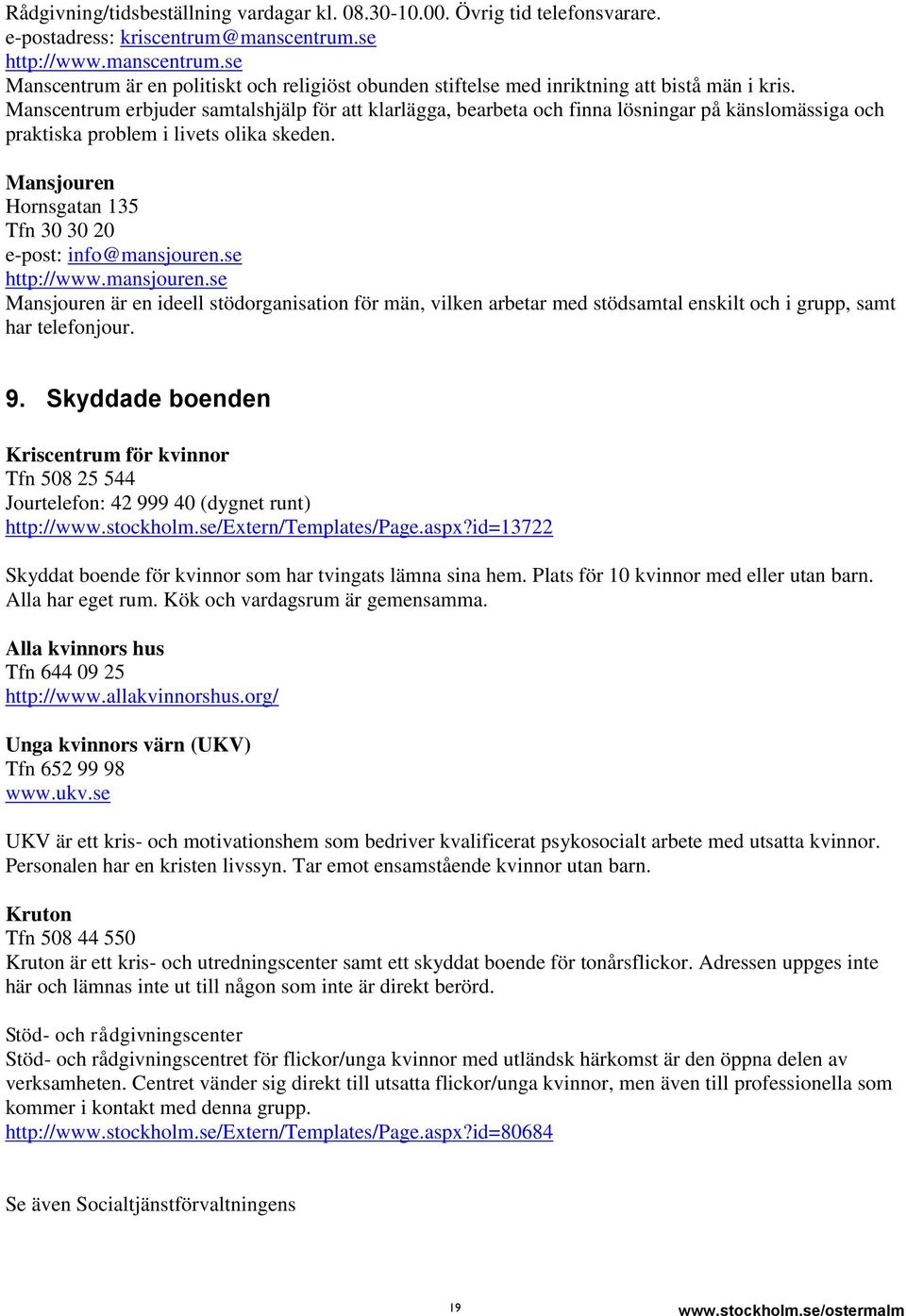 Rådgivning/tidsbeställning vardagar kl. 08.30-10.00. Övrig tid telefonsvarare.
e-postadress: kriscentrum@manscentrum.se
http://www.manscentrum.se
Manscentrum är en politiskt och religiöst obunden stiftelse med inriktning att bistå män i kris. Manscentrum erbjuder samtalshjälp för att klarlägga, bearbeta och finna lösningar på känslomässiga och praktiska problem i livets olika skeden.

Mansjouren
Hornsgatan 135
Tfn 30 30 20
e-post: info@mansjouren.se
http://www.mansjouren.se
Mansjouren är en ideell stödorganisation för män, vilken arbetar med stödsamtal enskilt och i grupp, samt har telefonjour.

9. Skyddade boenden

Kriscentrum för kvinnor
Tfn 508 25 544
Jourtelefon: 42 999 40 (dygnet runt)
http://www.stockholm.se/Extern/Templates/Page.aspx?id=13722

Skyddat boende för kvinnor som har tvingats lämna sina hem. Plats för 10 kvinnor med eller utan barn. Alla har eget rum. Kök och vardagsrum är gemensamma.

Alla kvinnors hus
Tfn 644 09 25
http://www.allakvinnorshus.org/

Unga kvinnors värn (UKV)
Tfn 652 99 98
www.ukv.se

UKV är ett kris- och motivationshem som bedriver kvalificerat psykosocialt arbete med utsatta kvinnor. Personalen har en kristen livssyn. Tar emot ensamstående kvinnor utan barn.

Kruton
Tfn 508 44 550
Kruton är ett kris- och utredningscenter samt ett skyddat boende för tonårsflickor. Adressen uppges inte här och lämnas inte ut till någon som inte är direkt berörd.

Stöd- och rådgivningscenter
Stöd- och rådgivningscentret för flickor/unga kvinnor med utländsk härkomst är den öppna delen av verksamheten. Centret vänder sig direkt till utsatta flickor/unga kvinnor, men även till professionella som kommer i kontakt med denna grupp.
http://www.stockholm.se/Extern/Templates/Page.aspx?id=80684

Se även Socialtjänstförvaltningens

19

www.stockholm.se/ostermalm